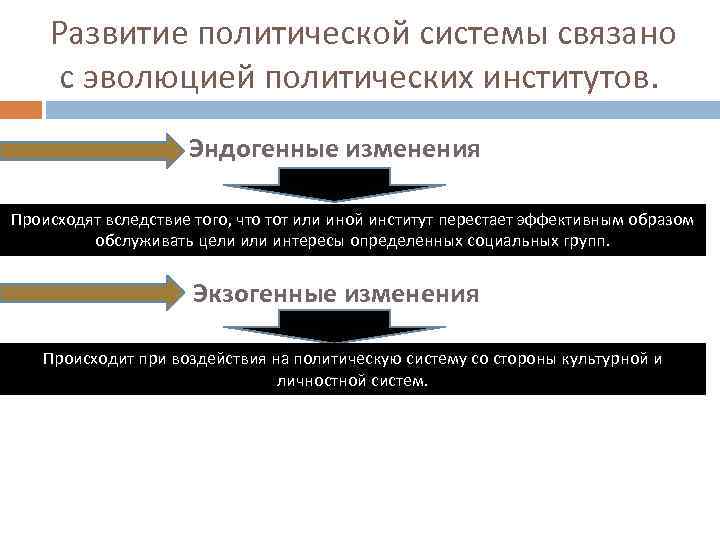 Развитие политической системы связано с эволюцией политических институтов.

Эндогенные изменения

Происходят вследствие того, что тот или иной институт перестает эффективным образом обслуживать цели или интересы определенных социальных групп.

Экзогенные изменения

Происходит при воздействия на политическую систему со стороны культурной и личностной систем.